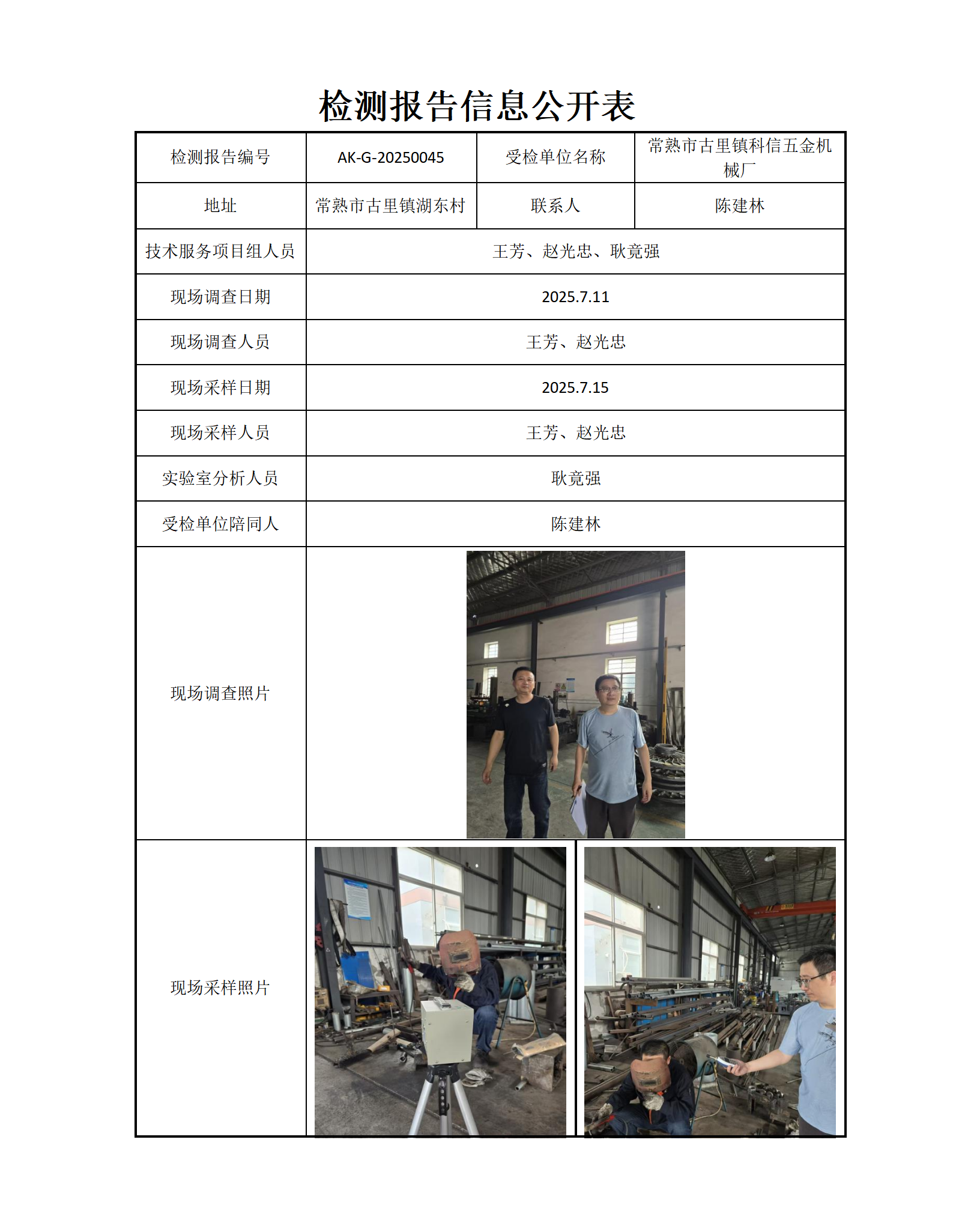 检测报告信息公开表

| 检测报告编号 | AK-G-20250045 | 受检单位名称 | 常熟市古里镇科信五金机械厂 |
|---|---|---|---|
| 地址 | 常熟市古里镇湖东村 | 联系人 | 陈建林 |
| 技术服务项目组人员 | 王芳、赵光忠、耿竟强 | | |
| 现场调查日期 | 2025.7.11 | | |
| 现场调查人员 | 王芳、赵光忠 | | |
| 现场采样日期 | 2025.7.15 | | |
| 现场采样人员 | 王芳、赵光忠 | | |
| 实验室分析人员 | 耿竟强 | | |
| 受检单位陪同人 | 陈建林 | | |
| 现场调查照片 | | | |
| 现场采样照片 | | | |